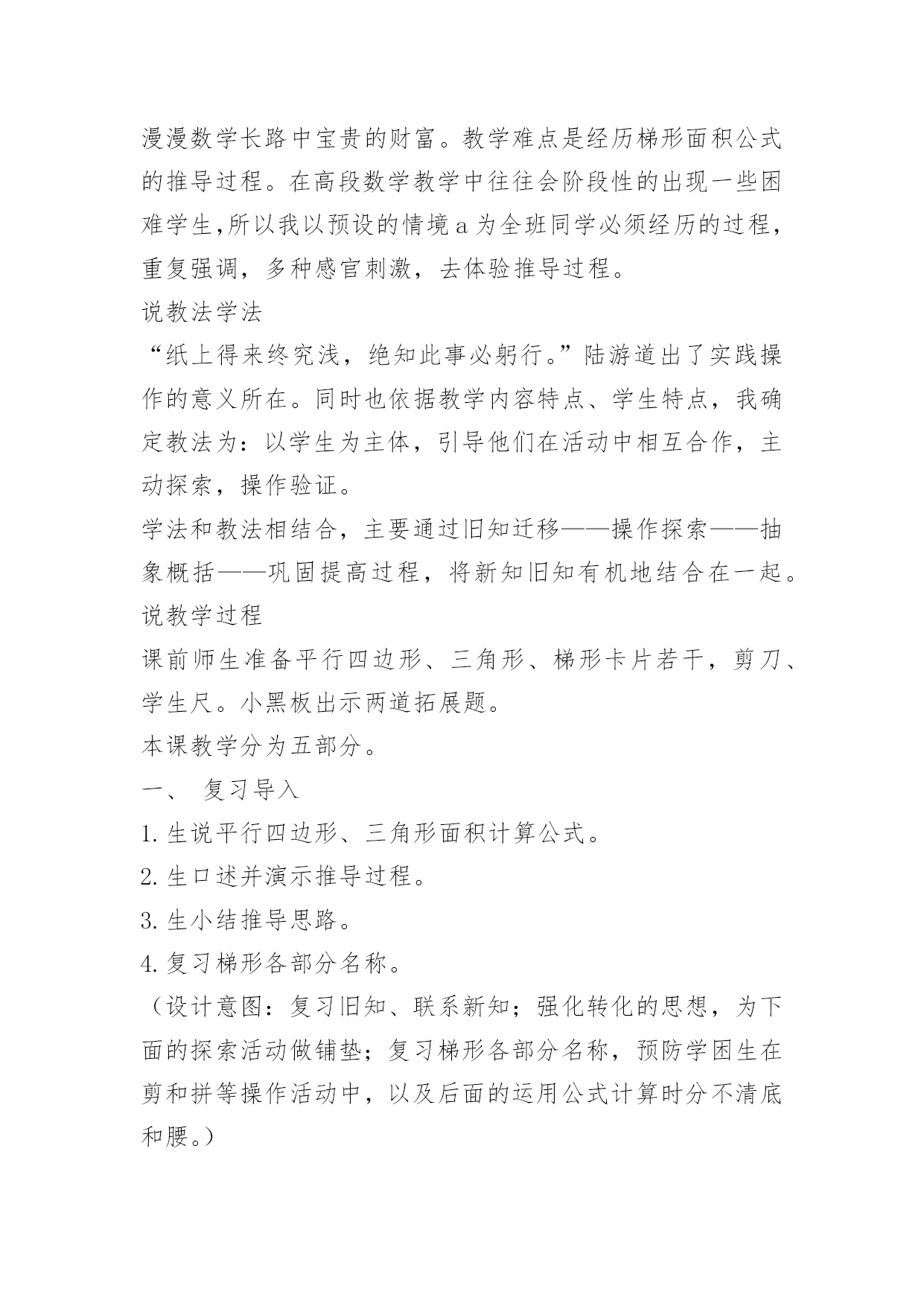 漫漫数学长路中宝贵的财富。教学难点是经历梯形面积公式的推导过程。在高段数学教学中往往会阶段性的出现一些困难学生,所以我以预设的情境 a 为全班同学必须经历的过程，重复强调，多种感官刺激，去体验推导过程。

说教法学法

“纸上得来终究浅，绝知此事必躬行。”陆游道出了实践操作的意义所在。同时也依据教学内容特点、学生特点，我确定教法为：以学生为主体，引导他们在活动中相互合作，主动探索，操作验证。

学法和教法相结合，主要通过旧知迁移——操作探索——抽象概括——巩固提高过程，将新知旧知有机地结合在一起。

说教学过程

课前师生准备平行四边形、三角形、梯形卡片若干，剪刀、学生尺。小黑板出示两道拓展题。

本课教学分为五部分。

一、 复习导入

1. 生说平行四边形、三角形面积计算公式。

2. 生口述并演示推导过程。

3. 生小结推导思路。

4. 复习梯形各部分名称。

（设计意图：复习旧知、联系新知；强化转化的思想，为下面的探索活动做铺垫；复习梯形各部分名称，预防学困生在剪和拼等操作活动中，以及后面的运用公式计算时分不清底和腰。）